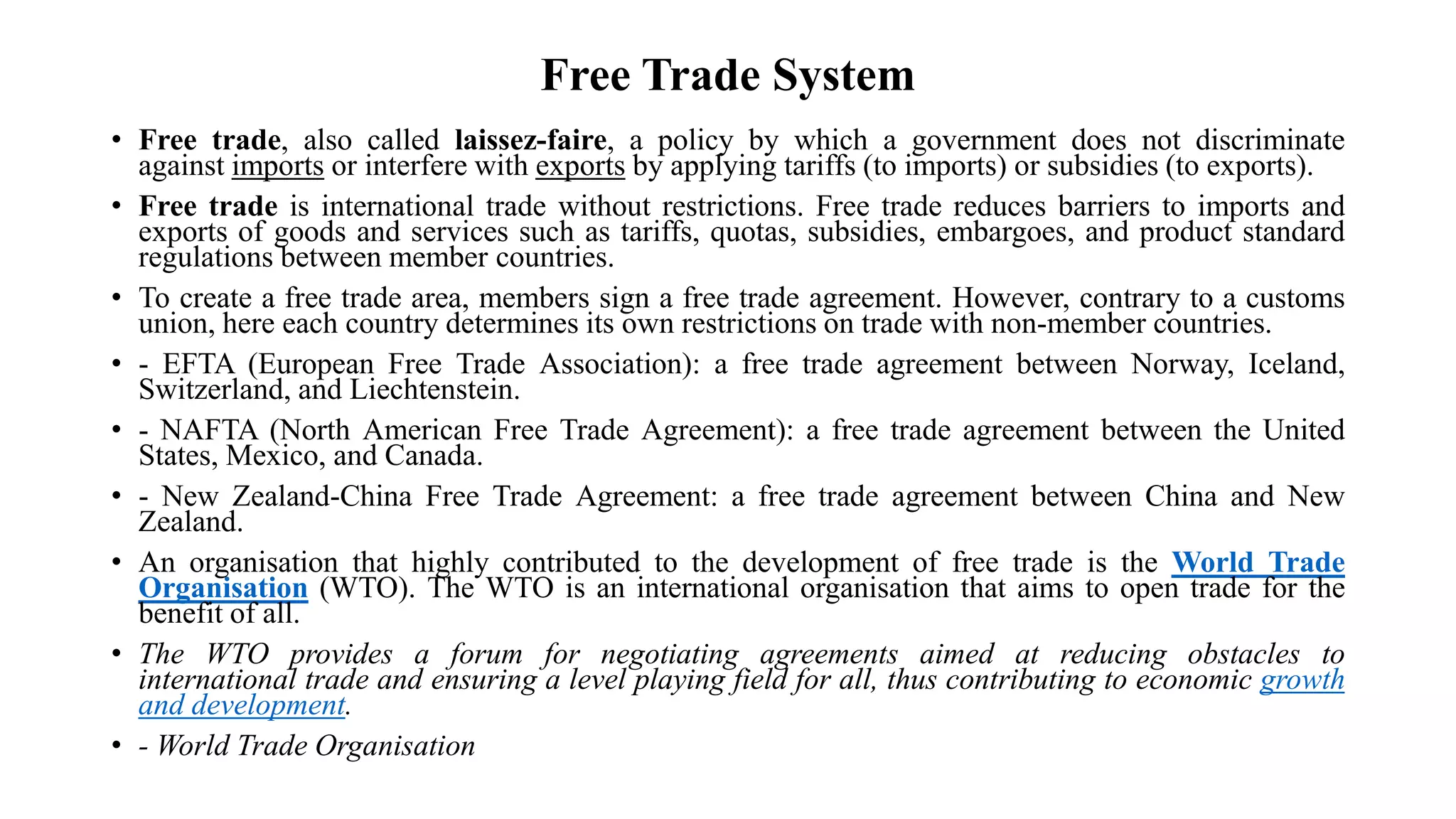 Free Trade System

• Free trade, also called laissez-faire, a policy by which a government does not discriminate against imports or interfere with exports by applying tariffs (to imports) or subsidies (to exports).

• Free trade is international trade without restrictions. Free trade reduces barriers to imports and exports of goods and services such as tariffs, quotas, subsidies, embargoes, and product standard regulations between member countries.

• To create a free trade area, members sign a free trade agreement. However, contrary to a customs union, here each country determines its own restrictions on trade with non-member countries.

• - EFTA (European Free Trade Association): a free trade agreement between Norway, Iceland, Switzerland, and Liechtenstein.

• - NAFTA (North American Free Trade Agreement): a free trade agreement between the United States, Mexico, and Canada.

• - New Zealand-China Free Trade Agreement: a free trade agreement between China and New Zealand.

• An organisation that highly contributed to the development of free trade is the World Trade Organisation (WTO). The WTO is an international organisation that aims to open trade for the benefit of all.

• The WTO provides a forum for negotiating agreements aimed at reducing obstacles to international trade and ensuring a level playing field for all, thus contributing to economic growth and development.

• - World Trade Organisation